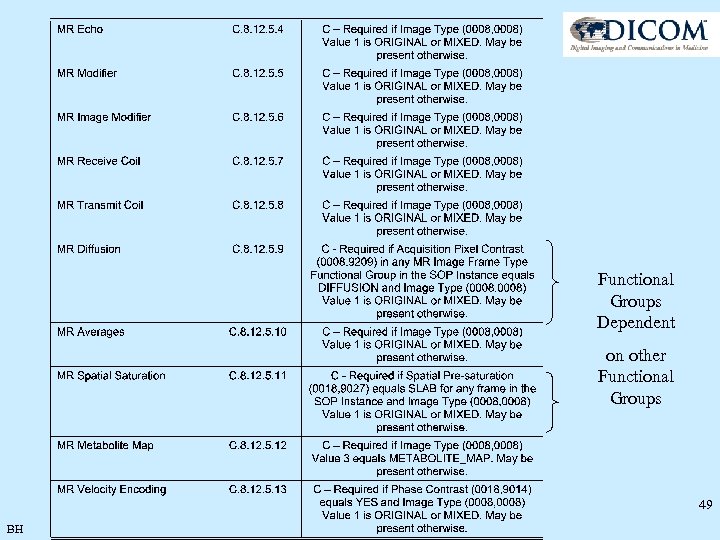 | MR Echo | C.8.12.5.4 | C – Required if Image Type (0008,0008) Value 1 is ORIGINAL or MIXED. May be present otherwise. |
|---|---|---|
| MR Modifier | C.8.12.5.5 | C – Required if Image Type (0008,0008) Value 1 is ORIGINAL or MIXED. May be present otherwise. |
| MR Image Modifier | C.8.12.5.6 | C – Required if Image Type (0008,0008) Value 1 is ORIGINAL or MIXED. May be present otherwise. |
| MR Receive Coil | C.8.12.5.7 | C – Required if Image Type (0008,0008) Value 1 is ORIGINAL or MIXED. May be present otherwise. |
| MR Transmit Coil | C.8.12.5.8 | C – Required if Image Type (0008,0008) Value 1 is ORIGINAL or MIXED. May be present otherwise. |
| MR Diffusion | C.8.12.5.9 | C - Required if Acquisition Pixel Contrast (0008.9209) in any MR Image Frame Type Functional Group in the SOP Instance equals DIFFUSION and Image Type (0008.0008) Value 1 is ORIGINAL or MIXED. May be present otherwise. |
| MR Averages | C.8.12.5.10 | C – Required if Image Type (0008,0008) Value 1 is ORIGINAL or MIXED. May be present otherwise. |
| MR Spatial Saturation | C.8.12.5.11 | C - Required if Spatial Pre-saturation (0018,9027) equals SLAB for any frame in the SOP Instance and Image Type (0008,0008) Value 1 is ORIGINAL or MIXED. May be present otherwise. |
| MR Metabolite Map | C.8.12.5.12 | C – Required if Image Type (0008,0008) Value 3 equals METABOLITE_MAP. May be present otherwise. |
| MR Velocity Encoding | C.8.12.5.13 | C – Required if Phase Contrast (0018,9014) equals YES and Image Type (0008,0008) Value 1 is ORIGINAL or MIXED. May be present otherwise. |

DICOM
Digital Imaging and Communications in Medicine

Functional Groups Dependent on other Functional Groups

49

BH